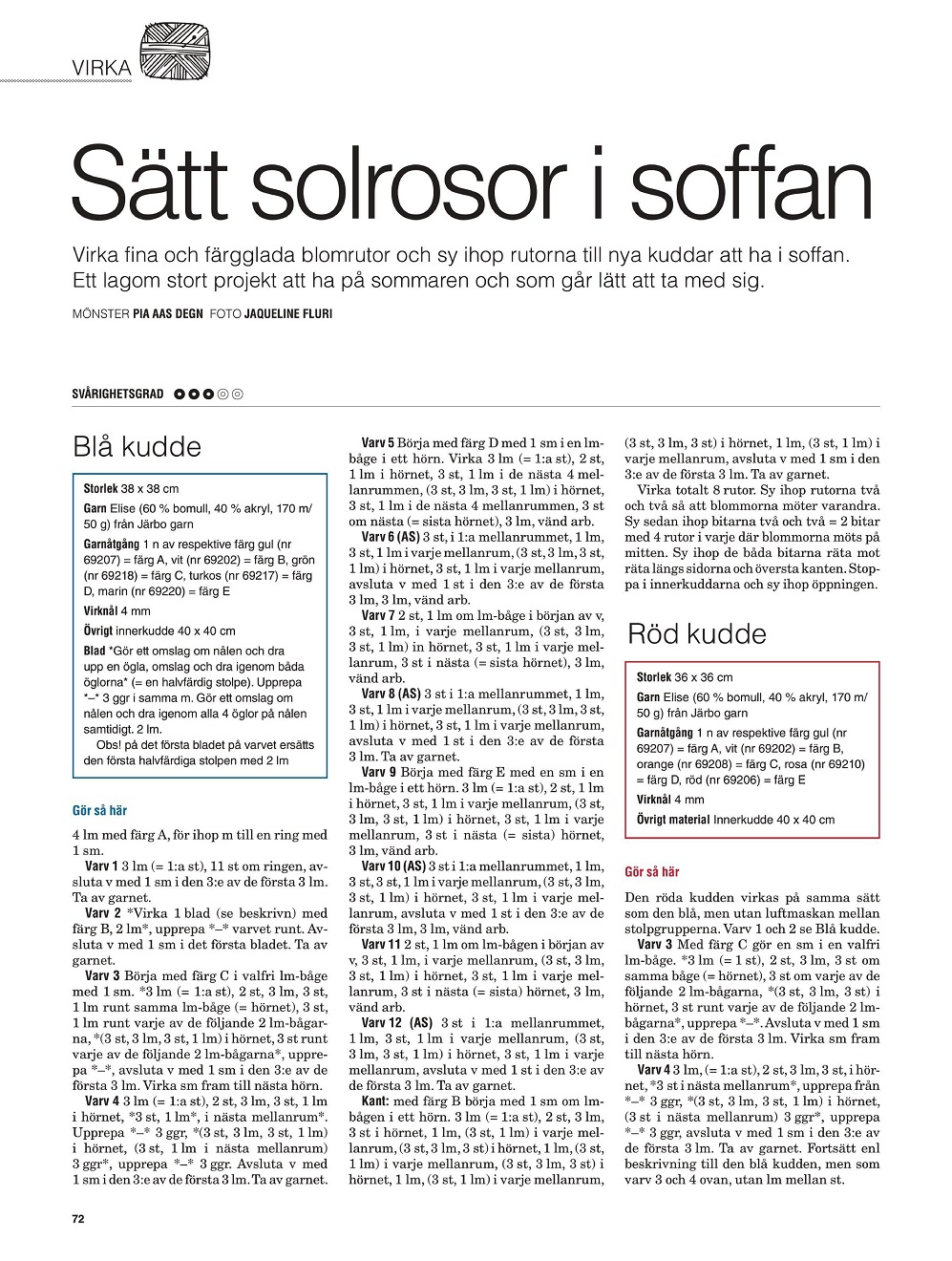 VIRKA

Sätt solrosor i soffan

Virka fina och färgglada blomrutor och sy ihop rutorna till nya kuddar att ha i soffan. Ett lagom stort projekt att ha på sommaren och som går lätt att ta med sig.

MÖNSTER PIA AAS DEGN FOTO JAQUELINE FLURI

SVÅRIGHETSGRAD

Blå kudde

Storlek 38 x 38 cm

Garn Elise (60 % bomull, 40 % akryl, 170 m/ 50 g) från Järbo garn

Garnåtgång 1 n av respektive färg gul (nr 69207) = färg A, vit (nr 69202) = färg B, grön (nr 69218) = färg C, turkos (nr 69217) = färg D, marin (nr 69220) = färg E

Virknål 4 mm

Övrigt innerkudde 40 x 40 cm

Blad *Gör ett omslag om nålen och dra upp en ögla, omslag och dra igenom båda öglorna* (= en halvfärdig stolpe). Upprepa *–* 3 ggr i samma m. Gör ett omslag om nålen och dra igenom alla 4 öglor på nålen samtidigt. 2 lm.
Obs! på det första bladet på varvet ersätts den första halvfärdiga stolpen med 2 lm

Gör så här

4 lm med färg A, för ihop m till en ring med 1 sm.

Varv 1 3 lm (= 1:a st), 11 st om ringen, avsluta v med 1 sm i den 3:e av de första 3 lm. Ta av garnet.

Varv 2 *Virka 1 blad (se beskrivn) med färg B, 2 lm*, upprepa *–* varvet runt. Avsluta v med 1 sm i det första bladet. Ta av garnet.

Varv 3 Börja med färg C i valfri lm-båge med 1 sm. *3 lm (= 1:a st), 2 st, 3 lm, 3 st, 1 lm runt samma lm-båge (= hörnet), 3 st, 1 lm runt varje av de följande 2 lm-bågarna, *(3 st, 3 lm, 3 st, 1 lm) i hörnet, 3 st runt varje av de följande 2 lm-bågarna*, upprepa *–*, avsluta v med 1 sm i den 3:e av de första 3 lm. Virka sm fram till nästa hörn.

Varv 4 3 lm (= 1:a st), 2 st, 3 lm, 3 st, 1 lm i hörnet, *3 st, 1 lm*, i nästa mellanrum*. Upprepa *–* 3 ggr, *(3 st, 3 lm, 3 st, 1 lm) i hörnet, (3 st, 1 lm i nästa mellanrum) 3 ggr*, upprepa *–* 3 ggr. Avsluta v med 1 sm i den 3:e av de första 3 lm. Ta av garnet.

Varv 5 Börja med färg D med 1 sm i en lm-båge i ett hörn. Virka 3 lm (= 1:a st), 2 st, 1 lm i hörnet, 3 st, 1 lm i de nästa 4 mellanrummen, (3 st, 3 lm, 3 st, 1 lm) i hörnet, 3 st, 1 lm i de nästa 4 mellanrummen, 3 st om nästa (= sista hörnet), 3 lm, vänd arb.

Varv 6 (AS) 3 st, i 1:a mellanrummet, 1 lm, 3 st, 1 lm i varje mellanrum, (3 st, 3 lm, 3 st, 1 lm) i hörnet, 3 st, 1 lm i varje mellanrum, avsluta v med 1 st i den 3:e av de första 3 lm, 3 lm, vänd arb.

Varv 7 2 st, 1 lm om lm-båge i början av v, 3 st, 1 lm, i varje mellanrum, (3 st, 3 lm, 3 st, 1 lm) in hörnet, 3 st, 1 lm i varje mellanrum, 3 st i nästa (= sista hörnet), 3 lm, vänd arb.

Varv 8 (AS) 3 st i 1:a mellanrummet, 1 lm, 3 st, 1 lm i varje mellanrum, (3 st, 3 lm, 3 st, 1 lm) i hörnet, 3 st, 1 lm i varje mellanrum, avsluta v med 1 st i den 3:e av de första 3 lm. Ta av garnet.

Varv 9 Börja med färg E med en sm i en lm-båge i ett hörn. 3 lm (= 1:a st), 2 st, 1 lm i hörnet, 3 st, 1 lm i varje mellanrum, (3 st, 3 lm, 3 st, 1 lm) i hörnet, 3 st, 1 lm i varje mellanrum, 3 st i nästa (= sista) hörnet, 3 lm, vänd arb.

Varv 10 (AS) 3 st i 1:a mellanrummet, 1 lm, 3 st, 3 st, 1 lm i varje mellanrum, (3 st, 3 lm, 3 st, 1 lm) i hörnet, 3 st, 1 lm i varje mellanrum, avsluta v med 1 st i den 3:e av de första 3 lm, 3 lm, vänd arb.

Varv 11 2 st, 1 lm om lm-bågen i början av v, 3 st, 1 lm, i varje mellanrum, (3 st, 3 lm, 3 st, 1 lm) i hörnet, 3 st, 1 lm i varje mellanrum, 3 st i nästa (= sista) hörnet, 3 lm, vänd arb.

Varv 12 (AS) 3 st i 1:a mellanrummet, 1 lm, 3 st, 1 lm i varje mellanrum, (3 st, 3 lm, 3 st, 1 lm) i hörnet, 3 st, 1 lm i varje mellanrum, avsluta v med 1 st i den 3:e av de första 3 lm. Ta av garnet.

Kant: med färg B börja med 1 sm om lm-bågen i ett hörn. 3 lm (= 1:a st), 2 st, 3 lm, 3 st i hörnet, 1 lm, (3 st, 1 lm) i varje mellanrum, (3 st, 3 lm, 3 st) i hörnet, 1 lm, (3 st, 1 lm) i varje mellanrum, (3 st, 3 lm, 3 st) i hörnet, 1 lm, (3 st, 1 lm) i varje mellanrum, (3 st, 3 lm, 3 st) i hörnet, 1 lm, (3 st, 1 lm) i varje mellanrum, avsluta v med 1 sm i den 3:e av de första 3 lm. Ta av garnet.

Virka totalt 8 rutor. Sy ihop rutorna två och två så att blommorna möter varandra. Sy sedan ihop bitarna två och två = 2 bitar med 4 rutor i varje där blommorna möts på mitten. Sy ihop de båda bitarna räta mot räta längs sidorna och översta kanten. Stoppa i innerkuddarna och sy ihop öppningen.

Röd kudde

Storlek 36 x 36 cm

Garn Elise (60 % bomull, 40 % akryl, 170 m/ 50 g) från Järbo garn

Garnåtgång 1 n av respektive färg gul (nr 69207) = färg A, vit (nr 69202) = färg B, orange (nr 69208) = färg C, rosa (nr 69210) = färg D, röd (nr 69206) = färg E

Virknål 4 mm

Övrigt material Innerkudde 40 x 40 cm

Gör så här

Den röda kudden virkas på samma sätt som den blå, men utan luftmaskan mellan stolpgrupperna. Varv 1 och 2 se Blå kudde.

Varv 3 Med färg C gör en sm i en valfri lm-båge. *3 lm (= 1 st), 2 st, 3 lm, 3 st om samma båge (= hörnet), 3 st om varje av de följande 2 lm-bågarna, *(3 st, 3 lm, 3 st) i hörnet, 3 st runt varje av de följande 2 lm-bågarna*, upprepa *–*. Avsluta v med 1 sm i den 3:e av de första 3 lm. Virka sm fram till nästa hörn.

Varv 4 3 lm, (= 1:a st), 2 st, 3 lm, 3 st, i hörnet, *3 st i nästa mellanrum*, upprepa från *–* 3 ggr, *(3 st, 3 lm, 3 st, 1 lm) i hörnet, (3 st i nästa mellanrum) 3 ggr*, upprepa *–* 3 ggr, avsluta v med 1 sm i den 3:e av de första 3 lm. Ta av garnet. Fortsätt enl beskrivning till den blå kudden, men som varv 3 och 4 ovan, utan lm mellan st.

72